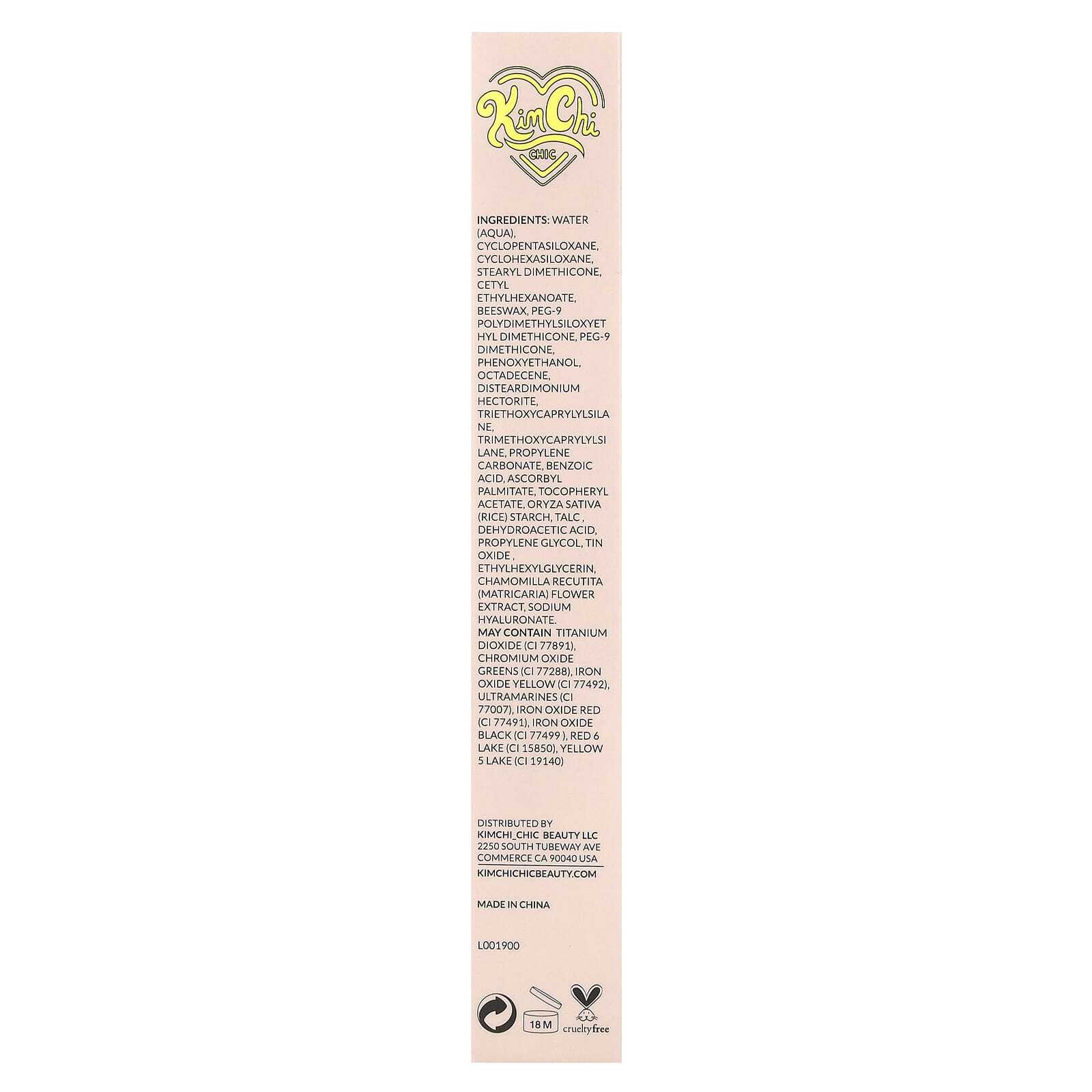 KimChi
CHIC

INGREDIENTS: WATER (AQUA), CYCLOPENTASILOXANE, CYCLOHEXASILOXANE, STEARYL DIMETHICONE, CETYL ETHYLHEXANOATE, BEESWAX, PEG-9 POLYDIMETHYLSILOXYETHYL DIMETHICONE, PEG-9 DIMETHICONE, PHENOXYETHANOL, OCTADECENE, DISTEARDIMONIUM HECTORITE, TRIETHOXYCAPRYLYLSILANE, TRIMETHOXYCAPRYLYLSILANE, PROPYLENE CARBONATE, BENZOIC ACID, ASCORBYL PALMITATE, TOCOPHERYL ACETATE, ORYZA SATIVA (RICE) STARCH, TALC , DEHYDROACETIC ACID, PROPYLENE GLYCOL, TIN OXIDE , ETHYLHEXYLGLYCERIN, CHAMOMILLA RECUTITA (MATRICARIA) FLOWER EXTRACT, SODIUM HYALURONATE.
MAY CONTAIN TITANIUM DIOXIDE (CI 77891), CHROMIUM OXIDE GREENS (CI 77288), IRON OXIDE YELLOW (CI 77492), ULTRAMARINES (CI 77007), IRON OXIDE RED (CI 77491), IRON OXIDE BLACK (CI 77499 ), RED 6 LAKE (CI 15850), YELLOW 5 LAKE (CI 19140)

DISTRIBUTED BY
KIMCHI_CHIC BEAUTY LLC
2250 SOUTH TUBEWAY AVE
COMMERCE CA 90040 USA
KIMCHICHICBEAUTY.COM

MADE IN CHINA

L001900

18 M
crueltyfree